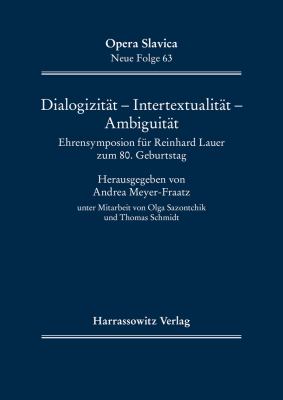 Opera Slavica
Neue Folge 63

Dialogizität – Intertextualität – Ambiguität

Ehrensymposion für Reinhard Lauer zum 80. Geburtstag

Herausgegeben von
Andrea Meyer-Fraatz

unter Mitarbeit von Olga Sazontchik und Thomas Schmidt

Harrassowitz Verlag